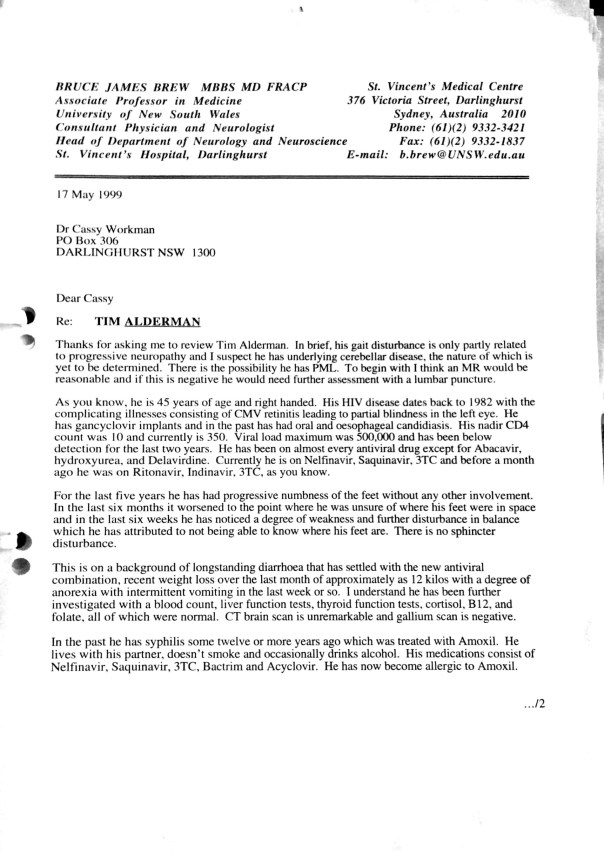 BRUCE JAMES BREW MBBS MD FRACP
Associate Professor in Medicine
University of New South Wales
Consultant Physician and Neurologist
Head of Department of Neurology and Neuroscience
St. Vincent's Hospital, Darlinghurst

St. Vincent's Medical Centre
376 Victoria Street, Darlinghurst
Sydney, Australia 2010
Phone: (61)(2) 9332-3421
Fax: (61)(2) 9332-1837
E-mail: b.brew@UNSW.edu.au

17 May 1999

Dr Cassy Workman
PO Box 306
DARLINGHURST NSW 1300

Dear Cassy

Re: TIM ALDERMAN

Thanks for asking me to review Tim Alderman. In brief, his gait disturbance is only partly related to progressive neuropathy and I suspect he has underlying cerebellar disease, the nature of which is yet to be determined. There is the possibility he has PML. To begin with I think an MR would be reasonable and if this is negative he would need further assessment with a lumbar puncture.

As you know, he is 45 years of age and right handed. His HIV disease dates back to 1982 with the complicating illnesses consisting of CMV retinitis leading to partial blindness in the left eye. He has gancyclovir implants and in the past has had oral and oesophageal candidiasis. His nadir CD4 count was 10 and currently is 350. Viral load maximum was 500,000 and has been below detection for the last two years. He has been on almost every antiviral drug except for Abacavir, hydroxyurea, and Delavirdine. Currently he is on Nelfinavir, Saquinavir, 3TC and before a month ago he was on Ritonavir, Indinavir, 3TC, as you know.

For the last five years he has had progressive numbness of the feet without any other involvement. In the last six months it worsened to the point where he was unsure of where his feet were in space and in the last six weeks he has noticed a degree of weakness and further disturbance in balance which he has attributed to not being able to know where his feet are. There is no sphincter disturbance.

This is on a background of longstanding diarrhoea that has settled with the new antiviral combination, recent weight loss over the last month of approximately as 12 kilos with a degree of anorexia with intermittent vomiting in the last week or so. I understand he has been further investigated with a blood count, liver function tests, thyroid function tests, cortisol, B12, and folate, all of which were normal. CT brain scan is unremarkable and gallium scan is negative.

In the past he has syphilis some twelve or more years ago which was treated with Amoxil. He lives with his partner, doesn't smoke and occasionally drinks alcohol. His medications consist of Nelfinavir, Saquinavir, 3TC, Bactrim and Acyclovir. He has now become allergic to Amoxil.

.../2